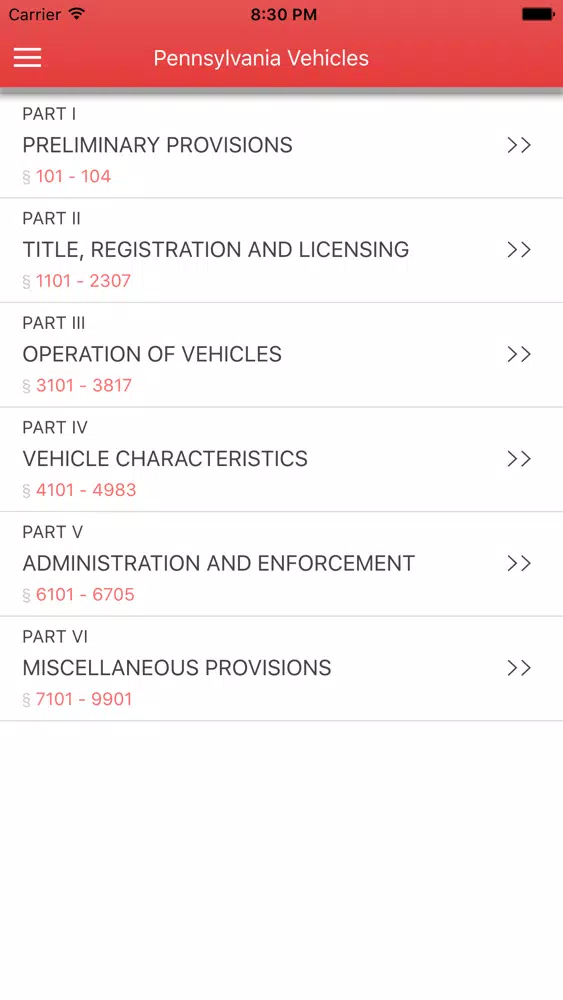 Carrier 8:30 PM

Pennsylvania Vehicles

PART I
PRELIMINARY PROVISIONS >>
§ 101 - 104

PART II
TITLE, REGISTRATION AND LICENSING >>
§ 1101 - 2307

PART III
OPERATION OF VEHICLES >>
§ 3101 - 3817

PART IV
VEHICLE CHARACTERISTICS >>
§ 4101 - 4983

PART V
ADMINISTRATION AND ENFORCEMENT >>
§ 6101 - 6705

PART VI
MISCELLANEOUS PROVISIONS >>
§ 7101 - 9901